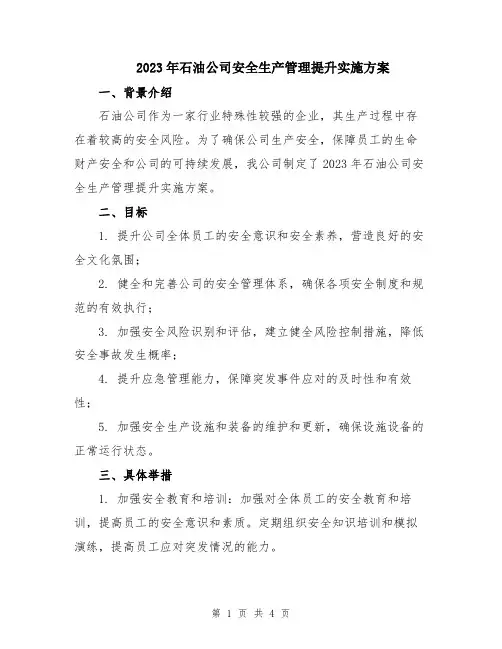 2023年石油公司安全生产管理提升实施方案

一、背景介绍

石油公司作为一家行业特殊性较强的企业，其生产过程中存在着较高的安全风险。为了确保公司生产安全，保障员工的生命财产安全和公司的可持续发展，我公司制定了2023年石油公司安全生产管理提升实施方案。

二、目标

1. 提升公司全体员工的安全意识和安全素养，营造良好的安全文化氛围；

2. 健全和完善公司的安全管理体系，确保各项安全制度和规范的有效执行；

3. 加强安全风险识别和评估，建立健全风险控制措施，降低安全事故发生概率；

4. 提升应急管理能力，保障突发事件应对的及时性和有效性；

5. 加强安全生产设施和装备的维护和更新，确保设施设备的正常运行状态。

三、具体举措

1. 加强安全教育和培训：加强对全体员工的安全教育和培训，提高员工的安全意识和素质。定期组织安全知识培训和模拟演练，提高员工应对突发情况的能力。

第 1 页 共 4 页